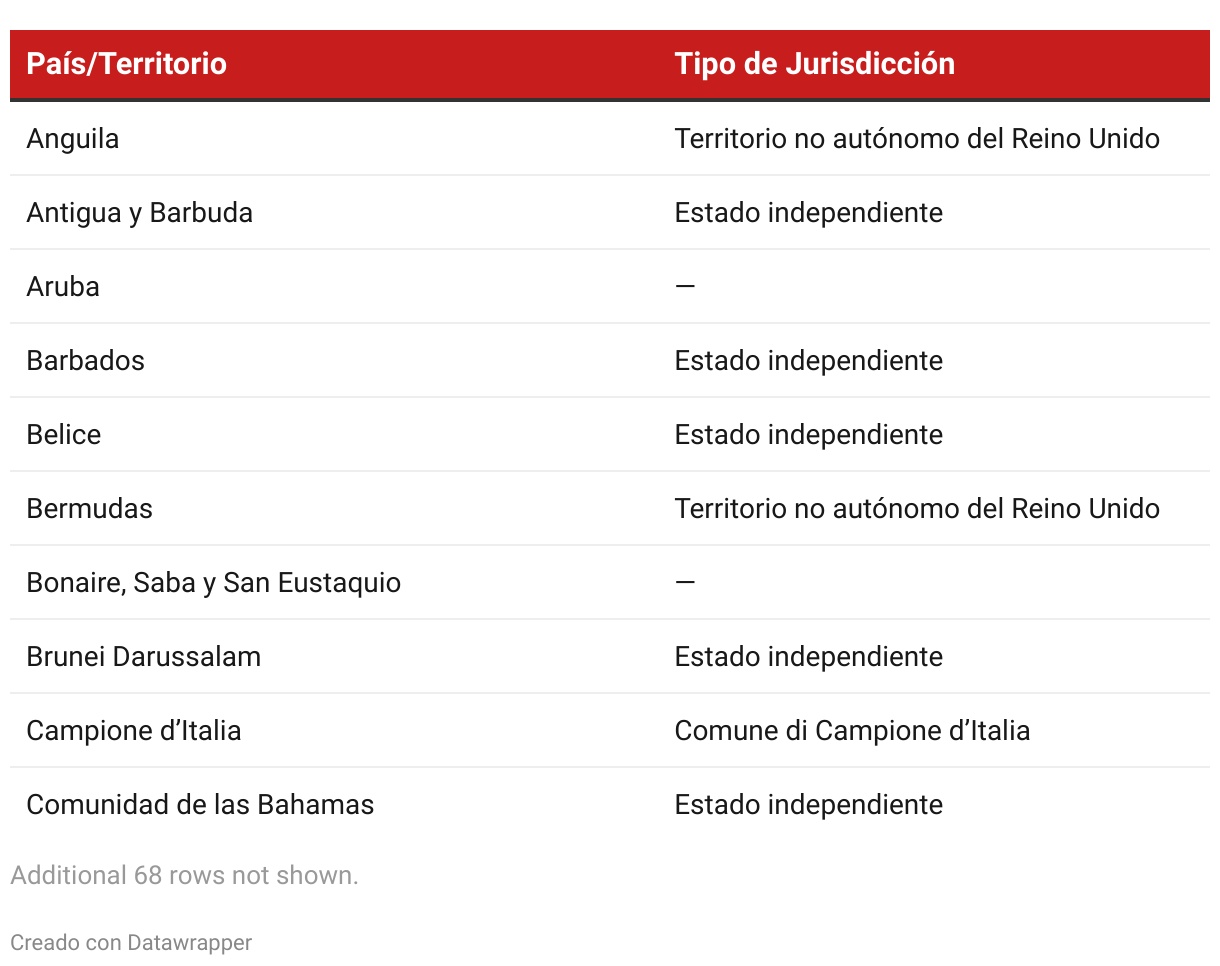 | País/Territorio | Tipo de Jurisdicción |
|---|---|
| Anguila | Territorio no autónomo del Reino Unido |
| Antigua y Barbuda | Estado independiente |
| Aruba | — |
| Barbados | Estado independiente |
| Belice | Estado independiente |
| Bermudas | Territorio no autónomo del Reino Unido |
| Bonaire, Saba y San Eustaquio | — |
| Brunei Darussalam | Estado independiente |
| Campione d'Italia | Comune di Campione d'Italia |
| Comunidad de las Bahamas | Estado independiente |

Additional 68 rows not shown.

Creado con Datawrapper